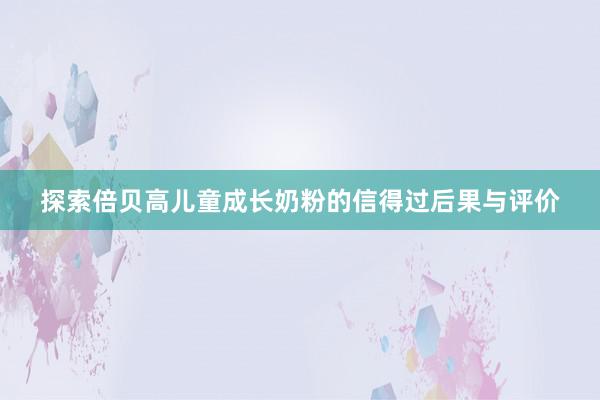 探索倍贝高儿童成长奶粉的信得过后果与评价